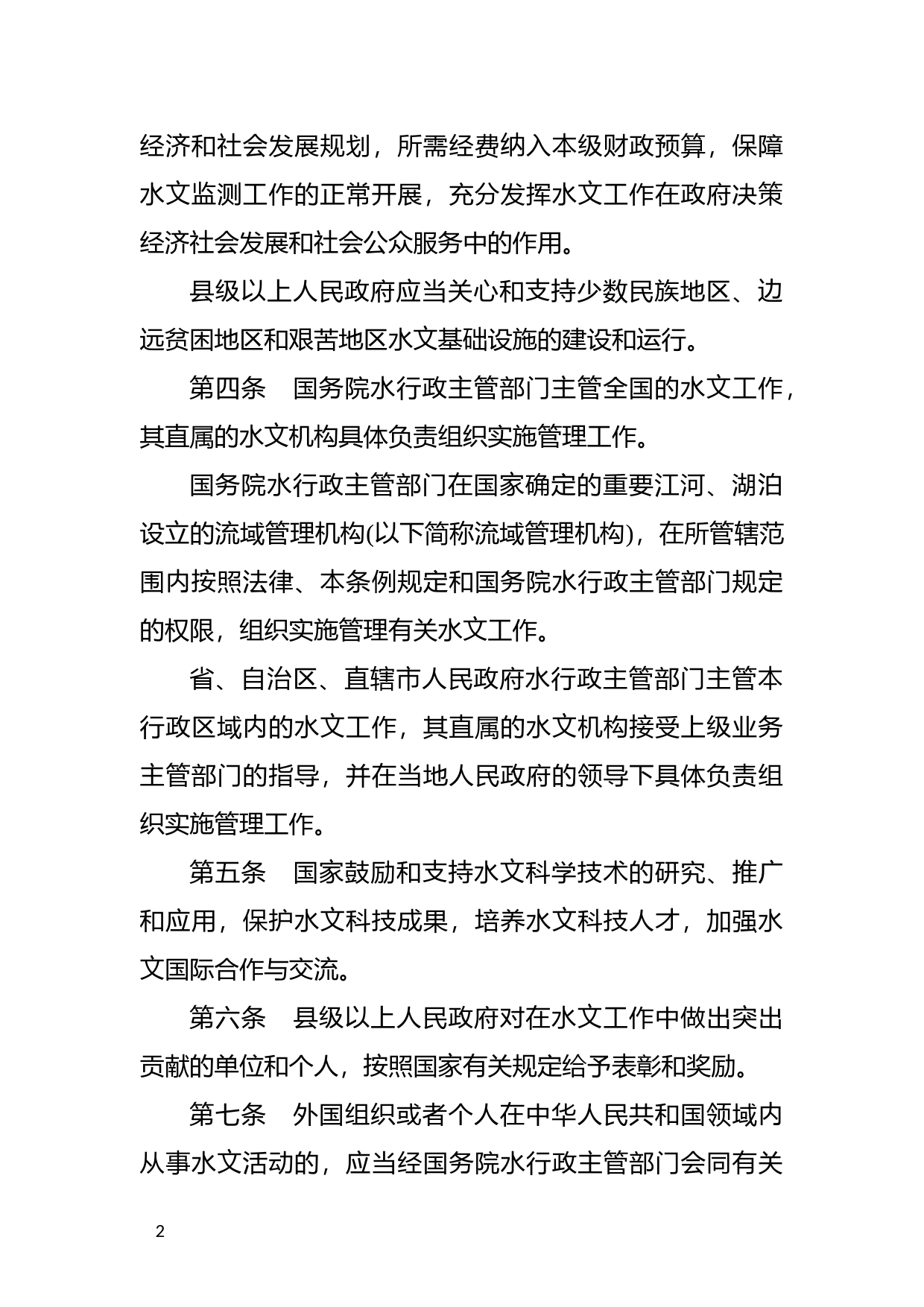 经济和社会发展规划，所需经费纳入本级财政预算，保障水文监测工作的正常开展，充分发挥水文工作在政府决策经济社会发展和社会公众服务中的作用。

县级以上人民政府应当关心和支持少数民族地区、边远贫困地区和艰苦地区水文基础设施的建设和运行。

第四条　国务院水行政主管部门主管全国的水文工作，其直属的水文机构具体负责组织实施管理工作。

国务院水行政主管部门在国家确定的重要江河、湖泊设立的流域管理机构(以下简称流域管理机构)，在所管辖范围内按照法律、本条例规定和国务院水行政主管部门规定的权限，组织实施管理有关水文工作。

省、自治区、直辖市人民政府水行政主管部门主管本行政区域内的水文工作，其直属的水文机构接受上级业务主管部门的指导，并在当地人民政府的领导下具体负责组织实施管理工作。

第五条　国家鼓励和支持水文科学技术的研究、推广和应用，保护水文科技成果，培养水文科技人才，加强水文国际合作与交流。

第六条　县级以上人民政府对在水文工作中做出突出贡献的单位和个人，按照国家有关规定给予表彰和奖励。

第七条　外国组织或者个人在中华人民共和国领域内从事水文活动的，应当经国务院水行政主管部门会同有关

2